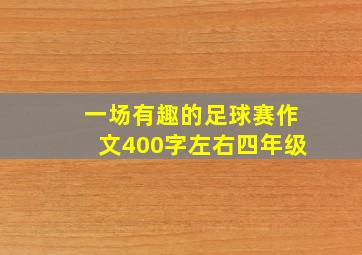 一场有趣的足球赛作文400字左右四年级